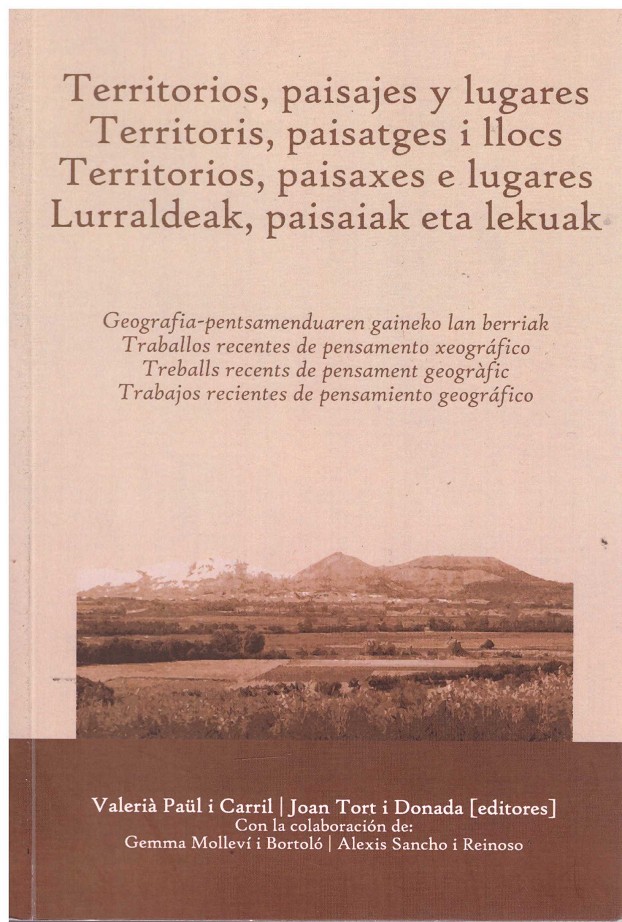 Territorios, paisajes y lugares
Territoris, paisatges i llocs
Territorios, paisaxes e lugares
Lurraldeak, paisaiak eta lekuak

Geografia-pentsamenduaren gaineko lan berriak
Traballos recentes de pensamento xeográfico
Treballs recents de pensament geogràfic
Trabajos recientes de pensamiento geográfico

Valerià Paül i Carril | Joan Tort i Donada [editores]
Con la colaboración de:
Gemma Molleví i Bortoló | Alexis Sancho i Reinoso